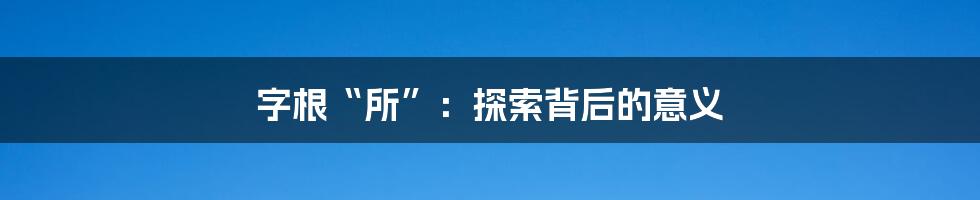 字根“所”：探索背后的意义